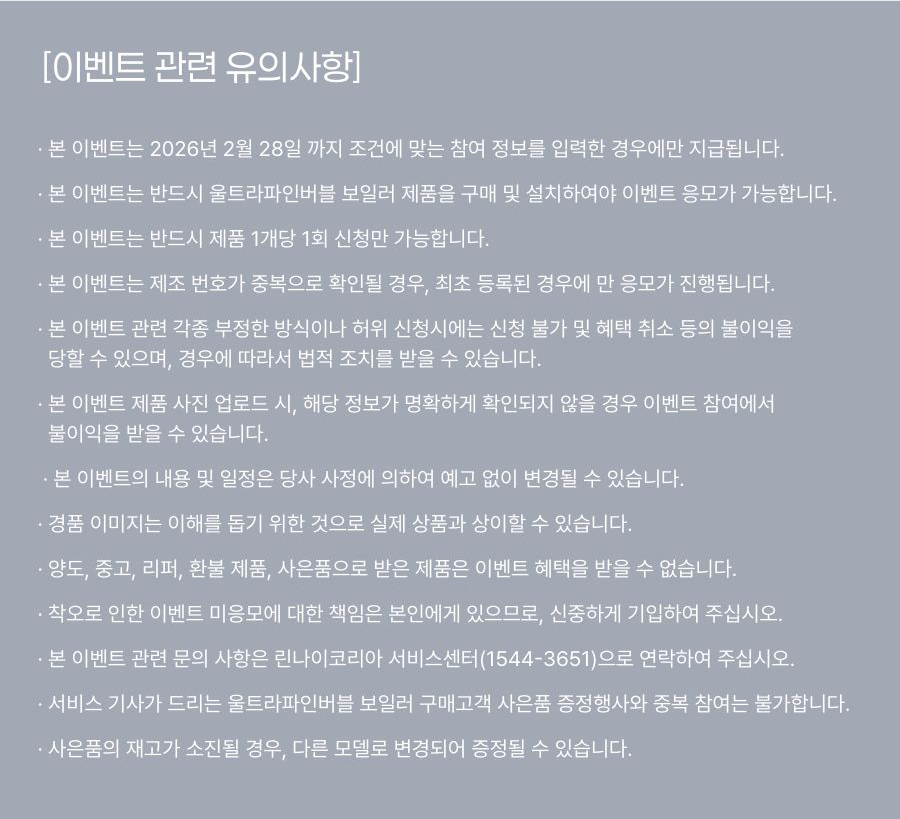 [이벤트 관련 유의사항]

· 본 이벤트는 2026년 2월 28일 까지 조건에 맞는 참여 정보를 입력한 경우에만 지급됩니다.

· 본 이벤트는 반드시 울트라파인버블 보일러 제품을 구매 및 설치하여야 이벤트 응모가 가능합니다.

· 본 이벤트는 반드시 제품 1개당 1회 신청만 가능합니다.

· 본 이벤트는 제조 번호가 중복으로 확인될 경우, 최초 등록된 경우에 만 응모가 진행됩니다.

· 본 이벤트 관련 각종 부정한 방식이나 허위 신청시에는 신청 불가 및 혜택 취소 등의 불이익을 당할 수 있으며, 경우에 따라서 법적 조치를 받을 수 있습니다.

· 본 이벤트 제품 사진 업로드 시, 해당 정보가 명확하게 확인되지 않을 경우 이벤트 참여에서 불이익을 받을 수 있습니다.

· 본 이벤트의 내용 및 일정은 당사 사정에 의하여 예고 없이 변경될 수 있습니다.

· 경품 이미지는 이해를 돕기 위한 것으로 실제 상품과 상이할 수 있습니다.

· 양도, 중고, 리퍼, 환불 제품, 사은품으로 받은 제품은 이벤트 혜택을 받을 수 없습니다.

· 착오로 인한 이벤트 미응모에 대한 책임은 본인에게 있으므로, 신중하게 기입하여 주십시오.

· 본 이벤트 관련 문의 사항은 린나이코리아 서비스센터(1544-3651)으로 연락하여 주십시오.

· 서비스 기사가 드리는 울트라파인버블 보일러 구매고객 사은품 증정행사와 중복 참여는 불가합니다.

· 사은품의 재고가 소진될 경우, 다른 모델로 변경되어 증정될 수 있습니다.